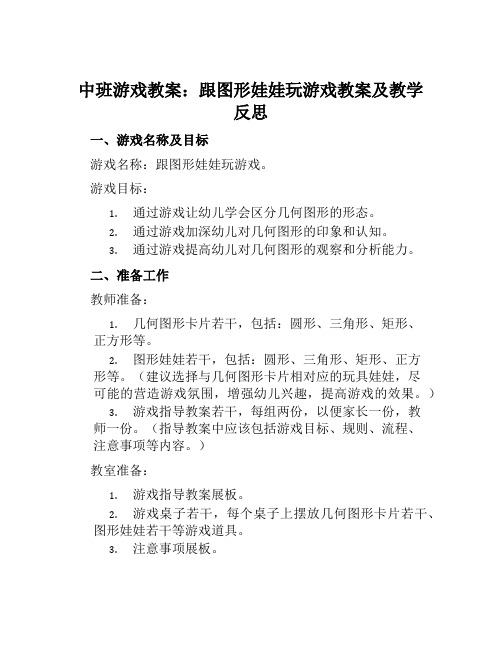 中班游戏教案：跟图形娃娃玩游戏教案及教学反思

一、游戏名称及目标

游戏名称：跟图形娃娃玩游戏。

游戏目标：

1. 通过游戏让幼儿学会区分几何图形的形态。
2. 通过游戏加深幼儿对几何图形的印象和认知。
3. 通过游戏提高幼儿对几何图形的观察和分析能力。

二、准备工作

教师准备：

1. 几何图形卡片若干，包括：圆形、三角形、矩形、正方形等。
2. 图形娃娃若干，包括：圆形、三角形、矩形、正方形等。（建议选择与几何图形卡片相对应的玩具娃娃，尽可能的营造游戏氛围，增强幼儿兴趣，提高游戏的效果。）
3. 游戏指导教案若干，每组两份，以便家长一份，教师一份。（指导教案中应该包括游戏目标、规则、流程、注意事项等内容。）

教室准备：

1. 游戏指导教案展板。
2. 游戏桌子若干，每个桌子上摆放几何图形卡片若干、图形娃娃若干等游戏道具。
3. 注意事项展板。